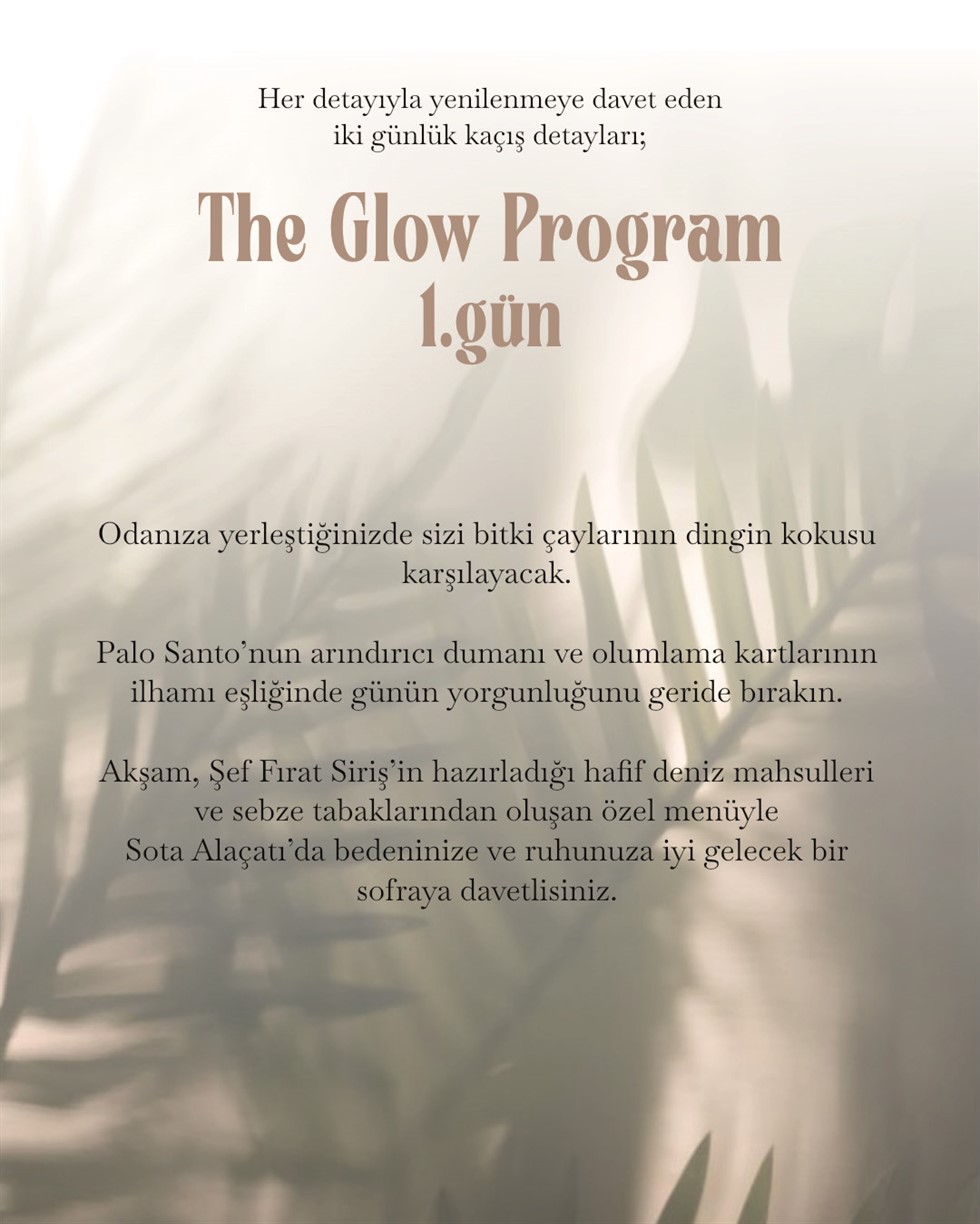 Her detayıyla yenilenmeye davet eden iki günlük kaçış detayları;

The Glow Program
1.gün

Odanıza yerleştiğinizde sizi bitki çaylarının dingin kokusu karşılayacak.

Palo Santo'nun arındırıcı dumanı ve olumlama kartlarının ilhamı eşliğinde günün yorgunluğunu geride bırakın.

Akşam, Şef Fırat Siriş'in hazırladığı hafif deniz mahsulleri ve sebze tabaklarından oluşan özel menüyle Sota Alaçatı'da bedeninize ve ruhunuza iyi gelecek bir sofraya davetlisiniz.